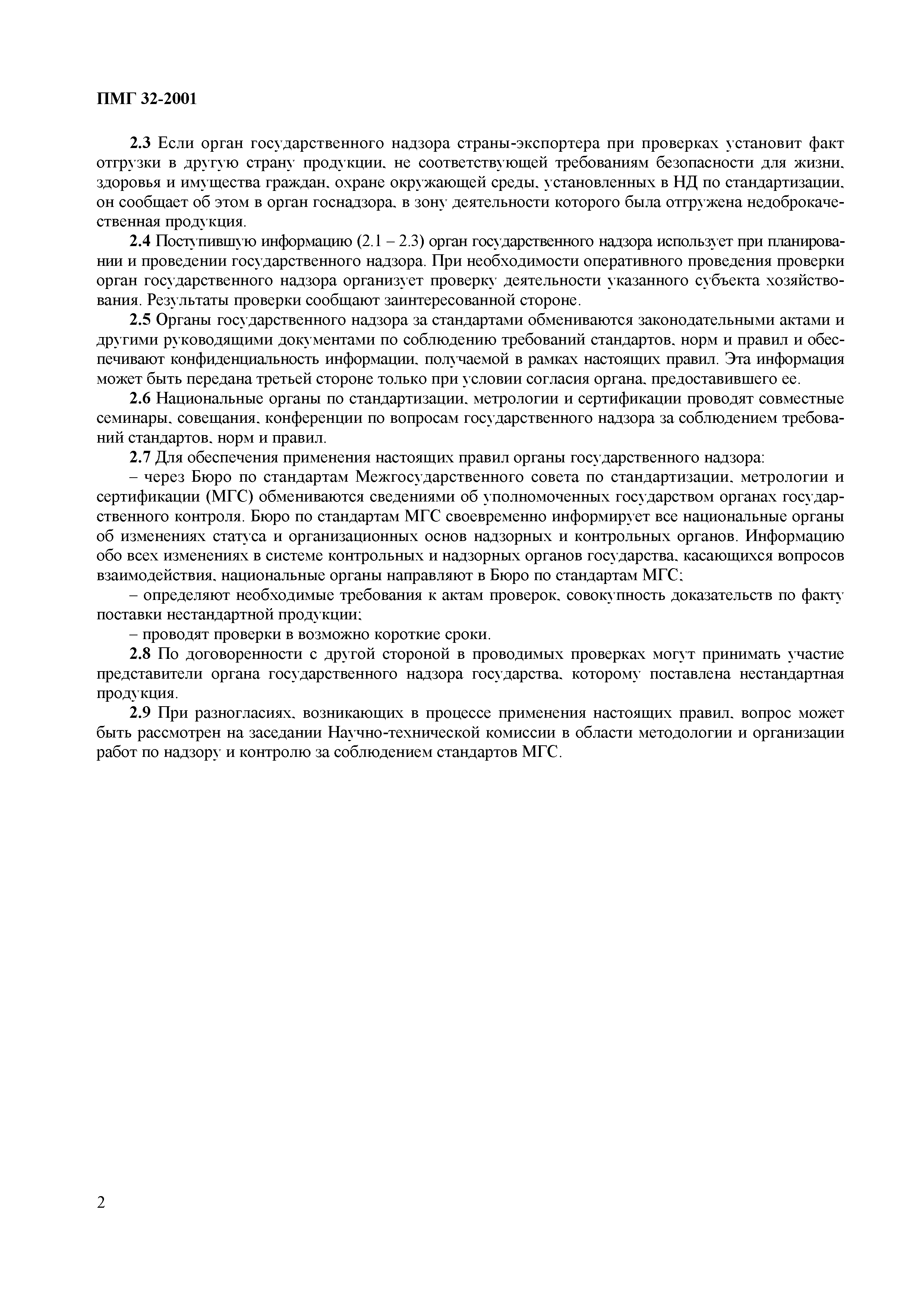 ПМГ 32-2001

2.3 Если орган государственного надзора страны-экспортера при проверках установит факт отгрузки в другую страну продукции, не соответствующей требованиям безопасности для жизни, здоровья и имущества граждан, охране окружающей среды, установленных в НД по стандартизации, он сообщает об этом в орган госнадзора, в зону деятельности которого была отгружена недоброкачественная продукция.

2.4 Поступившую информацию (2.1 – 2.3) орган государственного надзора использует при планировании и проведении государственного надзора. При необходимости оперативного проведения проверки орган государственного надзора организует проверку деятельности указанного субъекта хозяйствования. Результаты проверки сообщают заинтересованной стороне.

2.5 Органы государственного надзора за стандартами обмениваются законодательными актами и другими руководящими документами по соблюдению требований стандартов, норм и правил и обеспечивают конфиденциальность информации, получаемой в рамках настоящих правил. Эта информация может быть передана третьей стороне только при условии согласия органа, предоставившего ее.

2.6 Национальные органы по стандартизации, метрологии и сертификации проводят совместные семинары, совещания, конференции по вопросам государственного надзора за соблюдением требований стандартов, норм и правил.

2.7 Для обеспечения применения настоящих правил органы государственного надзора:

– через Бюро по стандартам Межгосударственного совета по стандартизации, метрологии и сертификации (МГС) обмениваются сведениями об уполномоченных государством органах государственного контроля. Бюро по стандартам МГС своевременно информирует все национальные органы об изменениях статуса и организационных основ надзорных и контрольных органов. Информацию обо всех изменениях в системе контрольных и надзорных органов государства, касающихся вопросов взаимодействия, национальные органы направляют в Бюро по стандартам МГС;

– определяют необходимые требования к актам проверок, совокупность доказательств по факту поставки нестандартной продукции;

– проводят проверки в возможно короткие сроки.

2.8 По договоренности с другой стороной в проводимых проверках могут принимать участие представители органа государственного надзора государства, которому поставлена нестандартная продукция.

2.9 При разногласиях, возникающих в процессе применения настоящих правил, вопрос может быть рассмотрен на заседании Научно-технической комиссии в области методологии и организации работ по надзору и контролю за соблюдением стандартов МГС.

2